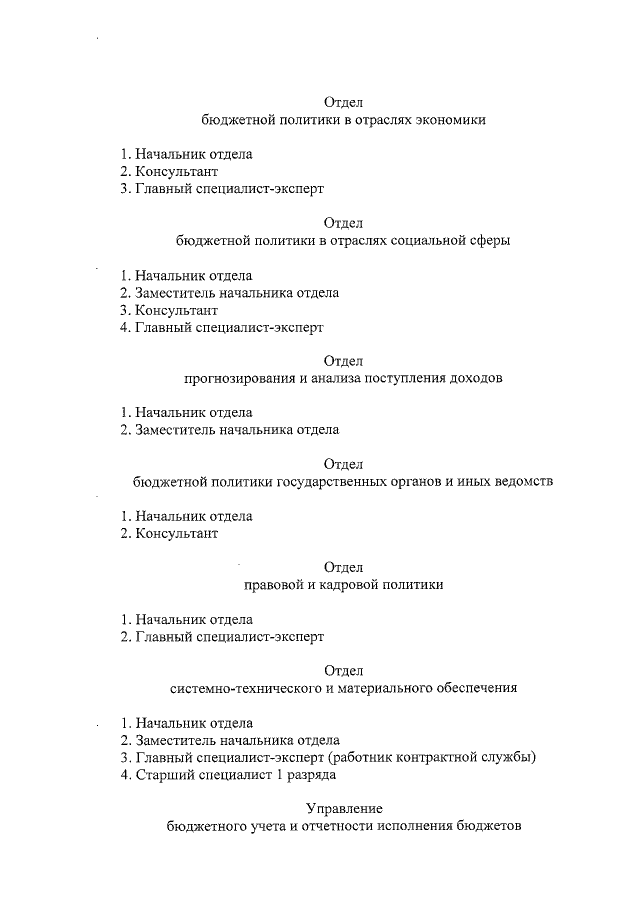 Отдел
бюджетной политики в отраслях экономики

1. Начальник отдела
2. Консультант
3. Главный специалист-эксперт

Отдел
бюджетной политики в отраслях социальной сферы

1. Начальник отдела
2. Заместитель начальника отдела
3. Консультант
4. Главный специалист-эксперт

Отдел
прогнозирования и анализа поступления доходов

1. Начальник отдела
2. Заместитель начальника отдела

Отдел
бюджетной политики государственных органов и иных ведомств

1. Начальник отдела
2. Консультант

Отдел
правовой и кадровой политики

1. Начальник отдела
2. Главный специалист-эксперт

Отдел
системно-технического и материального обеспечения

1. Начальник отдела
2. Заместитель начальника отдела
3. Главный специалист-эксперт (работник контрактной службы)
4. Старший специалист 1 разряда

Управление
бюджетного учета и отчетности исполнения бюджетов